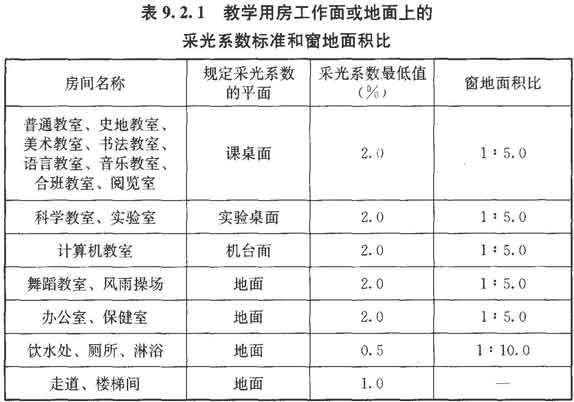 表 9.2.1　教学用房工作面或地面上的采光系数标准和窗地面积比

| 房间名称 | 规定采光系数的平面 | 采光系数最低值（%） | 窗地面积比 |
|---|---|---|---|
| 普通教室、史地教室、美术教室、书法教室、语言教室、音乐教室、合班教室、阅览室 | 课桌面 | 2.0 | 1∶5.0 |
| 科学教室、实验室 | 实验桌面 | 2.0 | 1∶5.0 |
| 计算机教室 | 机台面 | 2.0 | 1∶5.0 |
| 舞蹈教室、风雨操场 | 地面 | 2.0 | 1∶5.0 |
| 办公室、保健室 | 地面 | 2.0 | 1∶5.0 |
| 饮水处、厕所、淋浴 | 地面 | 0.5 | 1∶10.0 |
| 走道、楼梯间 | 地面 | 1.0 | — |